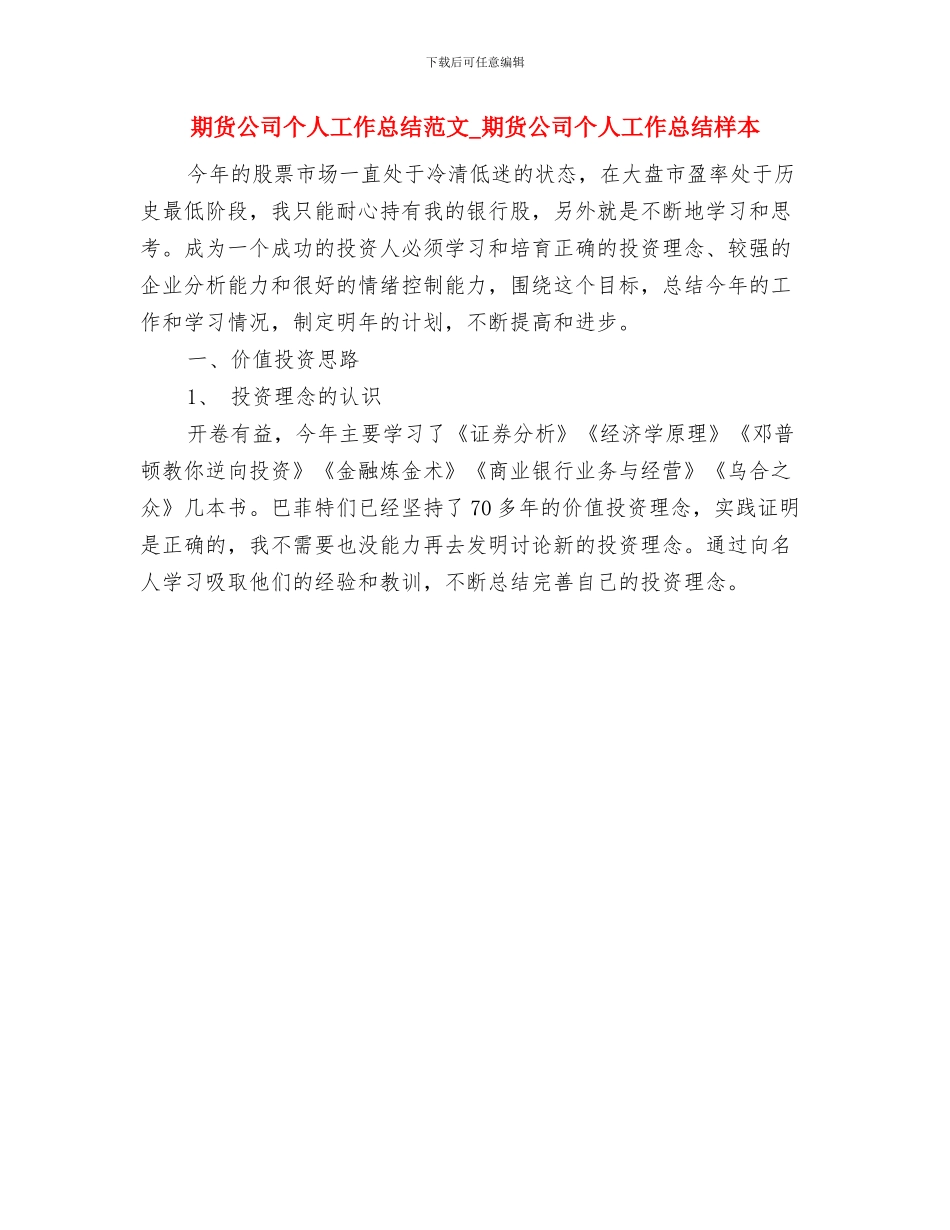 下载后可任意编辑

期货公司个人工作总结范文_期货公司个人工作总结样本

今年的股票市场一直处于冷清低迷的状态，在大盘市盈率处于历史最低阶段，我只能耐心持有我的银行股，另外就是不断地学习和思考。成为一个成功的投资人必须学习和培育正确的投资理念、较强的企业分析能力和很好的情绪控制能力，围绕这个目标，总结今年的工作和学习情况，制定明年的计划，不断提高和进步。

一、价值投资思路

1、 投资理念的认识

开卷有益，今年主要学习了《证券分析》《经济学原理》《邓普顿教你逆向投资》《金融炼金术》《商业银行业务与经营》《乌合之众》几本书。巴菲特们已经坚持了70多年的价值投资理念，实践证明是正确的，我不需要也没能力再去发明讨论新的投资理念。通过向名人学习吸取他们的经验和教训，不断总结完善自己的投资理念。